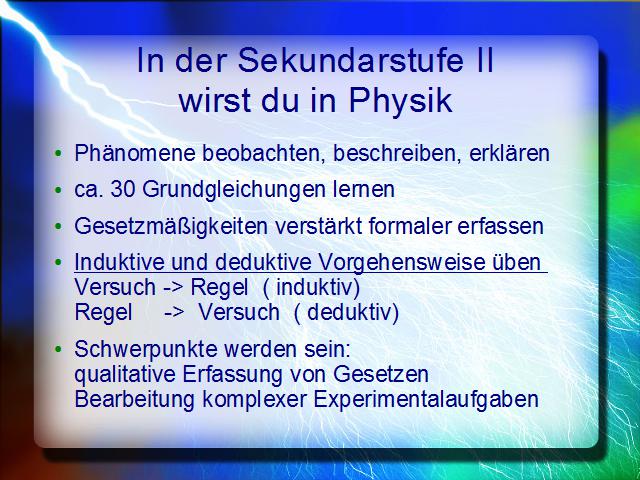 In der Sekundarstufe II
wirst du in Physik

• Phänomene beobachten, beschreiben, erklären

• ca. 30 Grundgleichungen lernen

• Gesetzmäßigkeiten verstärkt formaler erfassen

• Induktive und deduktive Vorgehensweise üben
Versuch -> Regel ( induktiv)
Regel -> Versuch ( deduktiv)

• Schwerpunkte werden sein:
qualitative Erfassung von Gesetzen
Bearbeitung komplexer Experimentalaufgaben